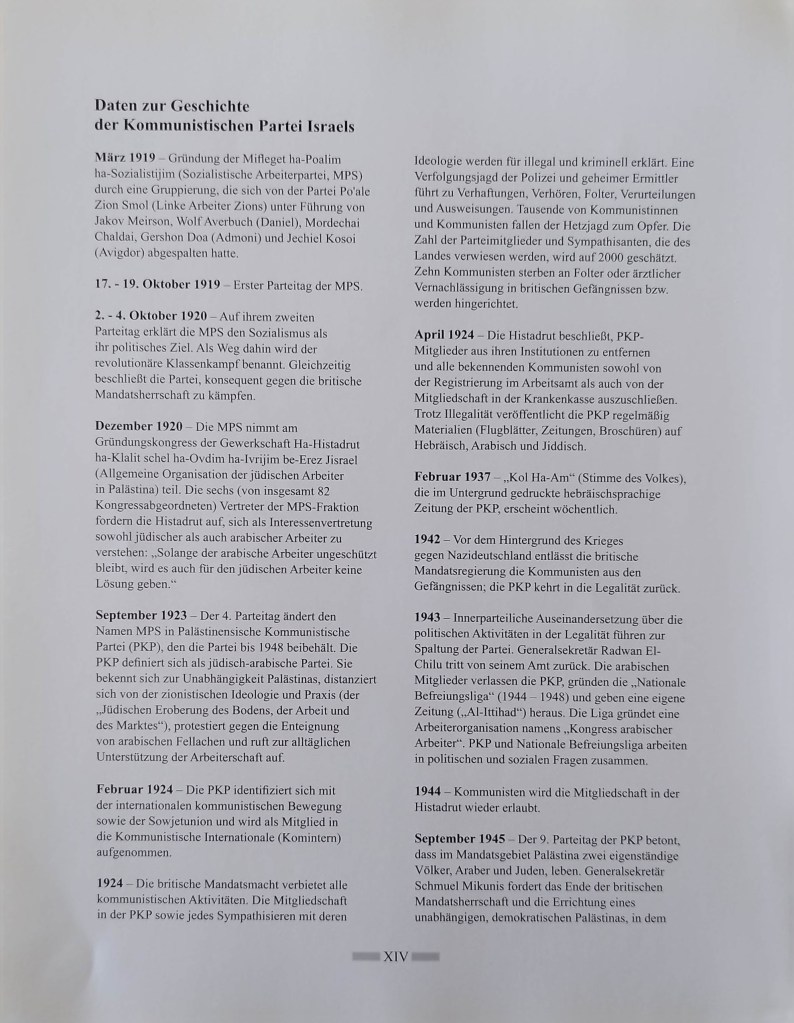 Daten zur Geschichte
der Kommunistischen Partei Israels

März 1919 – Gründung der Mifleget ha-Poalim ha-Sozialistijim (Sozialistische Arbeiterpartei, MPS) durch eine Gruppierung, die sich von der Partei Po'ale Zion Smol (Linke Arbeiter Zions) unter Führung von Jakov Meirson, Wolf Averbuch (Daniel), Mordechai Chaldai, Gershon Doa (Admoni) und Jechiel Kosoi (Avigdor) abgespalten hatte.

17. - 19. Oktober 1919 – Erster Parteitag der MPS.

2. - 4. Oktober 1920 – Auf ihrem zweiten Parteitag erklärt die MPS den Sozialismus als ihr politisches Ziel. Als Weg dahin wird der revolutionäre Klassenkampf benannt. Gleichzeitig beschließt die Partei, konsequent gegen die britische Mandatsherrschaft zu kämpfen.

Dezember 1920 – Die MPS nimmt am Gründungskongress der Gewerkschaft Ha-Histadrut ha-Klalit schel ha-Ovdim ha-Ivrijim be-Erez Jisrael (Allgemeine Organisation der jüdischen Arbeiter in Palästina) teil. Die sechs (von insgesamt 82 Kongressabgeordneten) Vertreter der MPS-Fraktion fordern die Histadrut auf, sich als Interessenvertretung sowohl jüdischer als auch arabischer Arbeiter zu verstehen: „Solange der arabische Arbeiter ungeschützt bleibt, wird es auch für den jüdischen Arbeiter keine Lösung geben."

September 1923 – Der 4. Parteitag ändert den Namen MPS in Palästinensische Kommunistische Partei (PKP), den die Partei bis 1948 beibehält. Die PKP definiert sich als jüdisch-arabische Partei. Sie bekennt sich zur Unabhängigkeit Palästinas, distanziert sich von der zionistischen Ideologie und Praxis (der „Jüdischen Eroberung des Bodens, der Arbeit und des Marktes"), protestiert gegen die Enteignung von arabischen Fellachen und ruft zur alltäglichen Unterstützung der Arbeiterschaft auf.

Februar 1924 – Die PKP identifiziert sich mit der internationalen kommunistischen Bewegung sowie der Sowjetunion und wird als Mitglied in die Kommunistische Internationale (Komintern) aufgenommen.

1924 – Die britische Mandatsmacht verbietet alle kommunistischen Aktivitäten. Die Mitgliedschaft in der PKP sowie jedes Sympathisieren mit deren Ideologie werden für illegal und kriminell erklärt. Eine Verfolgungsjagd der Polizei und geheimer Ermittler führt zu Verhaftungen, Verhören, Folter, Verurteilungen und Ausweisungen. Tausende von Kommunistinnen und Kommunisten fallen der Hetzjagd zum Opfer. Die Zahl der Parteimitglieder und Sympathisanten, die des Landes verwiesen werden, wird auf 2000 geschätzt. Zehn Kommunisten sterben an Folter oder ärztlicher Vernachlässigung in britischen Gefängnissen bzw. werden hingerichtet.

April 1924 – Die Histadrut beschließt, PKP-Mitglieder aus ihren Institutionen zu entfernen und alle bekennenden Kommunisten sowohl von der Registrierung im Arbeitsamt als auch von der Mitgliedschaft in der Krankenkasse auszuschließen. Trotz Illegalität veröffentlicht die PKP regelmäßig Materialien (Flugblätter, Zeitungen, Broschüren) auf Hebräisch, Arabisch und Jiddisch.

Februar 1937 – „Kol Ha-Am" (Stimme des Volkes), die im Untergrund gedruckte hebräischsprachige Zeitung der PKP, erscheint wöchentlich.

1942 – Vor dem Hintergrund des Krieges gegen Nazideutschland entlässt die britische Mandatsregierung die Kommunisten aus den Gefängnissen; die PKP kehrt in die Legalität zurück.

1943 – Innerparteiliche Auseinandersetzung über die politischen Aktivitäten in der Legalität führen zur Spaltung der Partei. Generalsekretär Radwan El-Chilu tritt von seinem Amt zurück. Die arabischen Mitglieder verlassen die PKP, gründen die „Nationale Befreiungsliga" (1944 – 1948) und geben eine eigene Zeitung („Al-Ittihad") heraus. Die Liga gründet eine Arbeiterorganisation namens „Kongress arabischer Arbeiter". PKP und Nationale Befreiungsliga arbeiten in politischen und sozialen Fragen zusammen.

1944 – Kommunisten wird die Mitgliedschaft in der Histadrut wieder erlaubt.

September 1945 – Der 9. Parteitag der PKP betont, dass im Mandatsgebiet Palästina zwei eigenständige Völker, Araber und Juden, leben. Generalsekretär Schmuel Mikunis fordert das Ende der britischen Mandatsherrschaft und die Errichtung eines unabhängigen, demokratischen Palästinas, in dem

XIV